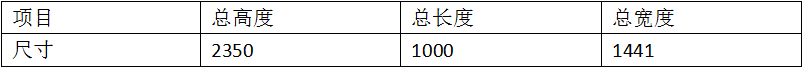 | 项目 | 总高度 | 总长度 | 总宽度 |
|---|---|---|---|
| 尺寸 | 2350 | 1000 | 1441 |